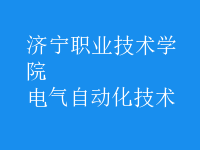 济宁职业技术学院
电气自动化技术